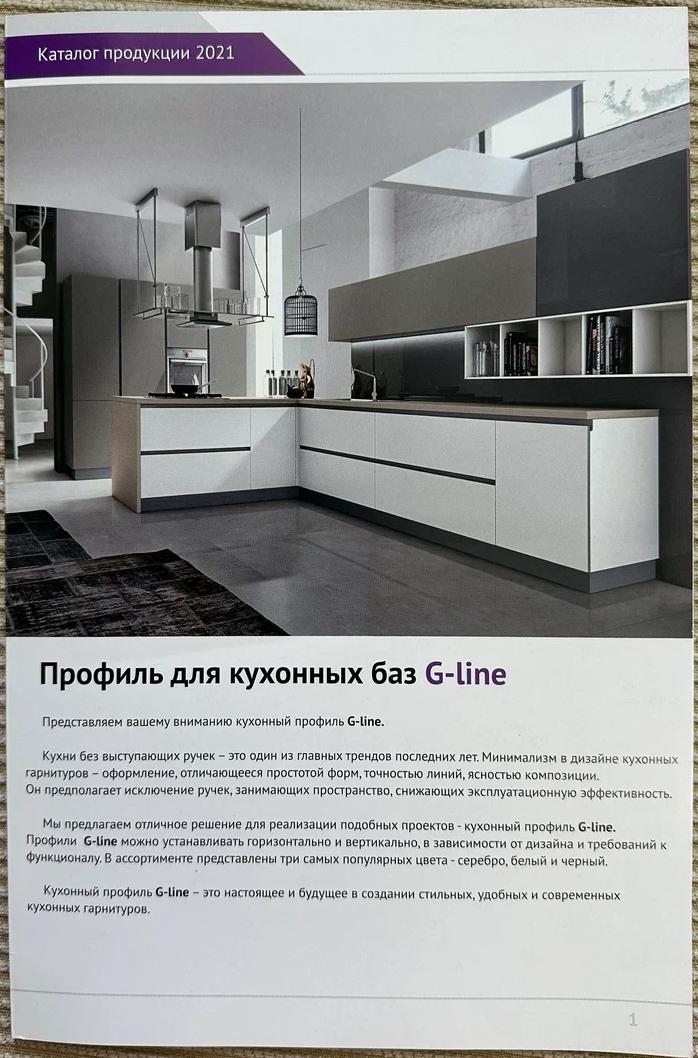 Каталог продукции 2021

Профиль для кухонных баз G-line

Представляем вашему вниманию кухонный профиль G-line.

Кухни без выступающих ручек – это один из главных трендов последних лет. Минимализм в дизайне кухонных гарнитуров – оформление, отличающееся простотой форм, точностью линий, ясностью композиции.
Он предполагает исключение ручек, занимающих пространство, снижающих эксплуатационную эффективность.

Мы предлагаем отличное решение для реализации подобных проектов - кухонный профиль G-line.
Профили G-line можно устанавливать горизонтально и вертикально, в зависимости от дизайна и требований к функционалу. В ассортименте представлены три самых популярных цвета - серебро, белый и черный.

Кухонный профиль G-line – это настоящее и будущее в создании стильных, удобных и современных кухонных гарнитуров.

1